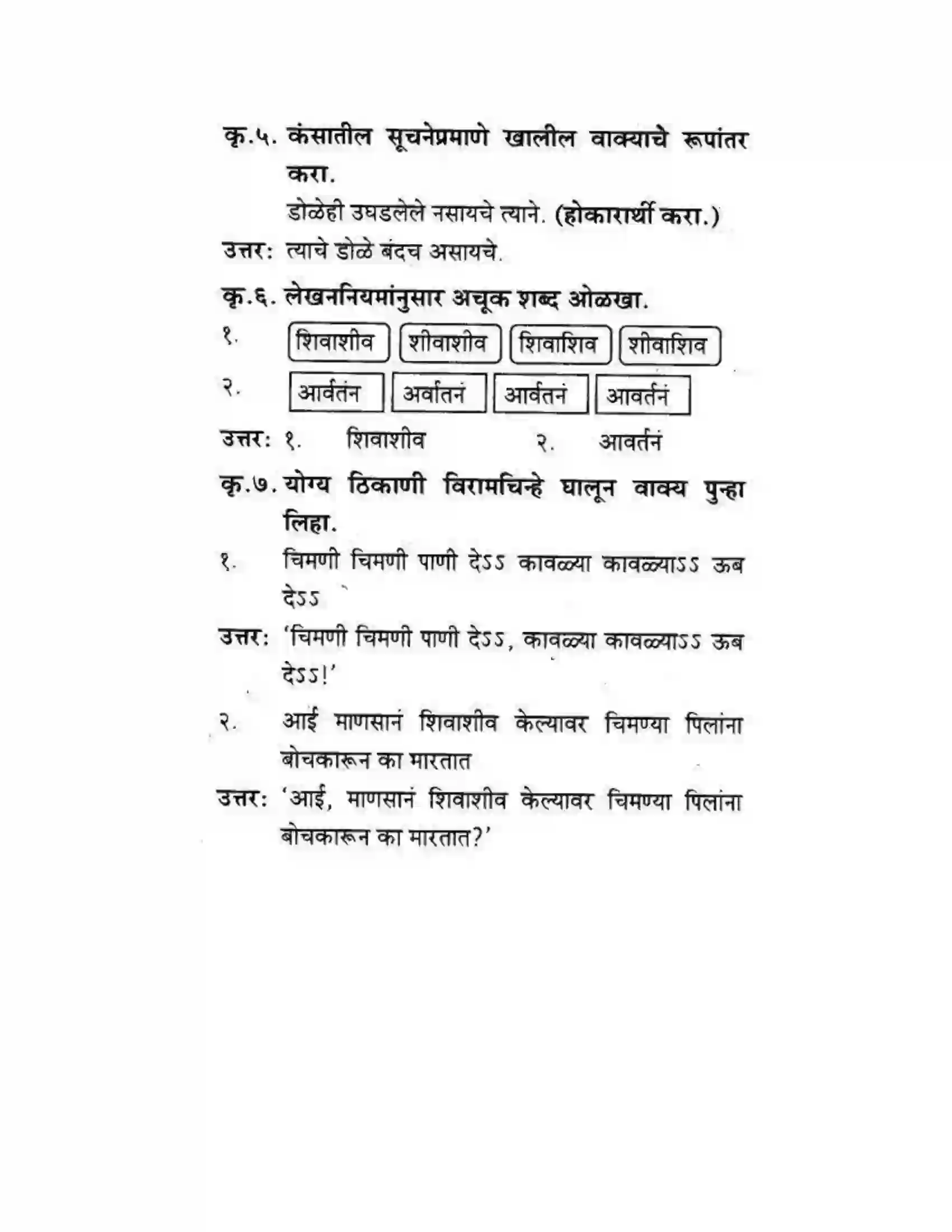 कृ.५. कंसातील सूचनेप्रमाणे खालील वाक्याचे रूपांतर करा.

डोळेही उघडलेले नसायचे त्याने. (होकारार्थी करा.)

उत्तर: त्याचे डोळे बंदच असायचे.

कृ.६. लेखननियमांनुसार अचूक शब्द ओळखा.

१. शिवाशीव शीवाशीव शिवाशिव शीवाशिव

२. आर्वतंन अर्वातनं आर्वतनं आवर्तनं

उत्तर: १. शिवाशीव २. आवर्तनं

कृ.७. योग्य ठिकाणी विरामचिन्हे घालून वाक्य पुन्हा लिहा.

१. चिमणी चिमणी पाणी देऽऽ कावळ्या कावळ्याऽऽ ऊब देऽऽ

उत्तर: 'चिमणी चिमणी पाणी देऽऽ, कावळ्या कावळ्याऽऽ ऊब देऽऽ!'

२. आई माणसानं शिवाशीव केल्यावर चिमण्या पिलांना बोचकारून का मारतात

उत्तर: 'आई, माणसानं शिवाशीव केल्यावर चिमण्या पिलांना बोचकारून का मारतात?'